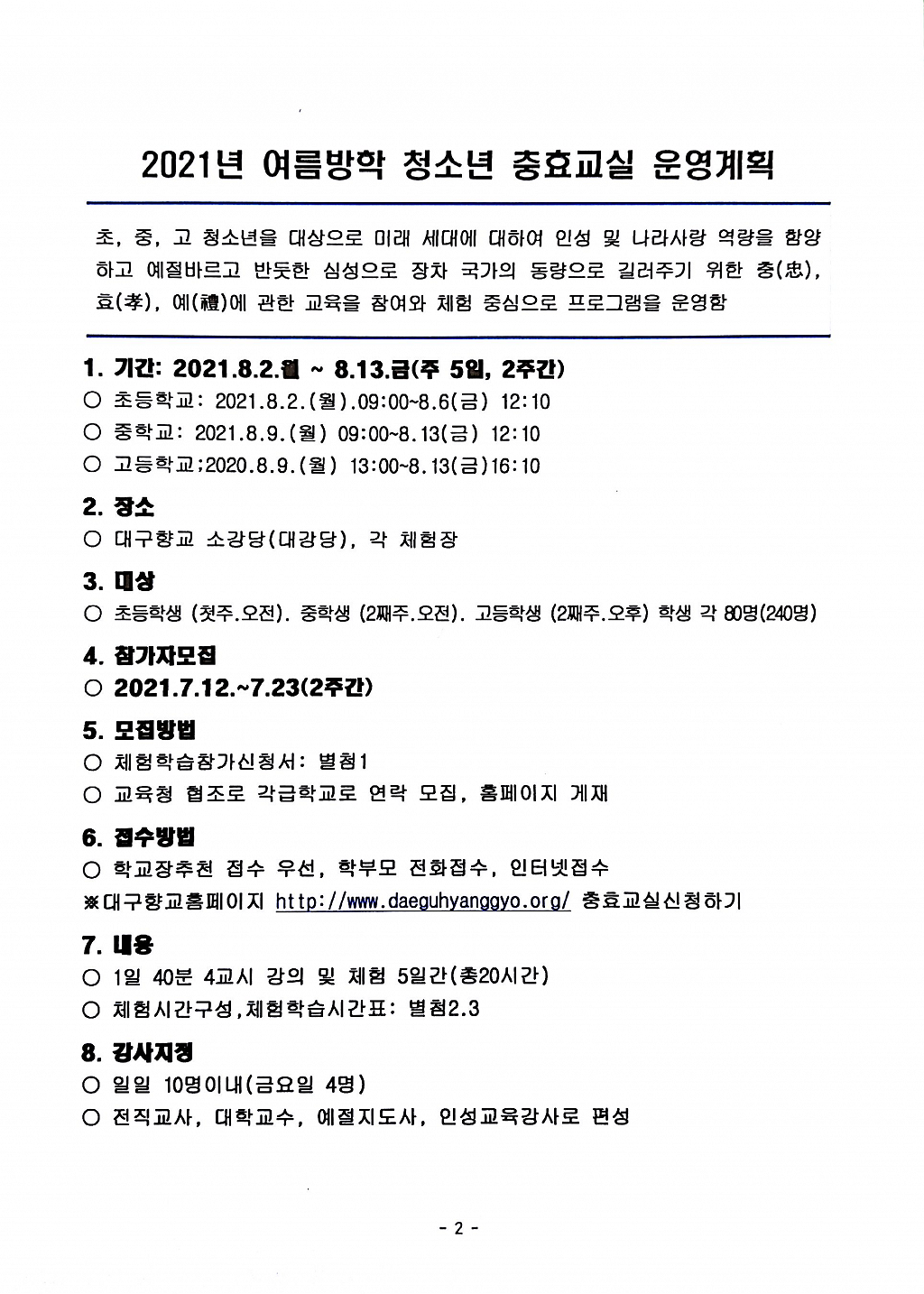 2021년 여름방학 청소년 충효교실 운영계획

초, 중, 고 청소년을 대상으로 미래 세대에 대하여 인성 및 나라사랑 역량을 함양하고 예절바르고 반듯한 심성으로 장차 국가의 동량으로 길러주기 위한 충(忠), 효(孝), 예(禮)에 관한 교육을 참여와 체험 중심으로 프로그램을 운영함

1. 기간: 2021.8.2.월 ~ 8.13.금(주 5일, 2주간)
○ 초등학교: 2021.8.2.(월).09:00~8.6(금) 12:10
○ 중학교: 2021.8.9.(월) 09:00~8.13(금) 12:10
○ 고등학교;2020.8.9.(월) 13:00~8.13(금)16:10

2. 장소
○ 대구향교 소강당(대강당), 각 체험장

3. 대상
○ 초등학생 (첫주.오전). 중학생 (2째주.오전). 고등학생 (2째주.오후) 학생 각 80명(240명)

4. 참가자모집
○ 2021.7.12.~7.23(2주간)

5. 모집방법
○ 체험학습참가신청서: 별첨1
○ 교육청 협조로 각급학교로 연락 모집, 홈페이지 게재

6. 접수방법
○ 학교장추천 접수 우선, 학부모 전화접수, 인터넷접수
※대구향교홈페이지 http://www.daeguhyanggyo.org/ 충효교실신청하기

7. 내용
○ 1일 40분 4교시 강의 및 체험 5일간(총20시간)
○ 체험시간구성,체험학습시간표: 별첨2.3

8. 강사지정
○ 일일 10명이내(금요일 4명)
○ 전직교사, 대학교수, 예절지도사, 인성교육강사로 편성

- 2 -